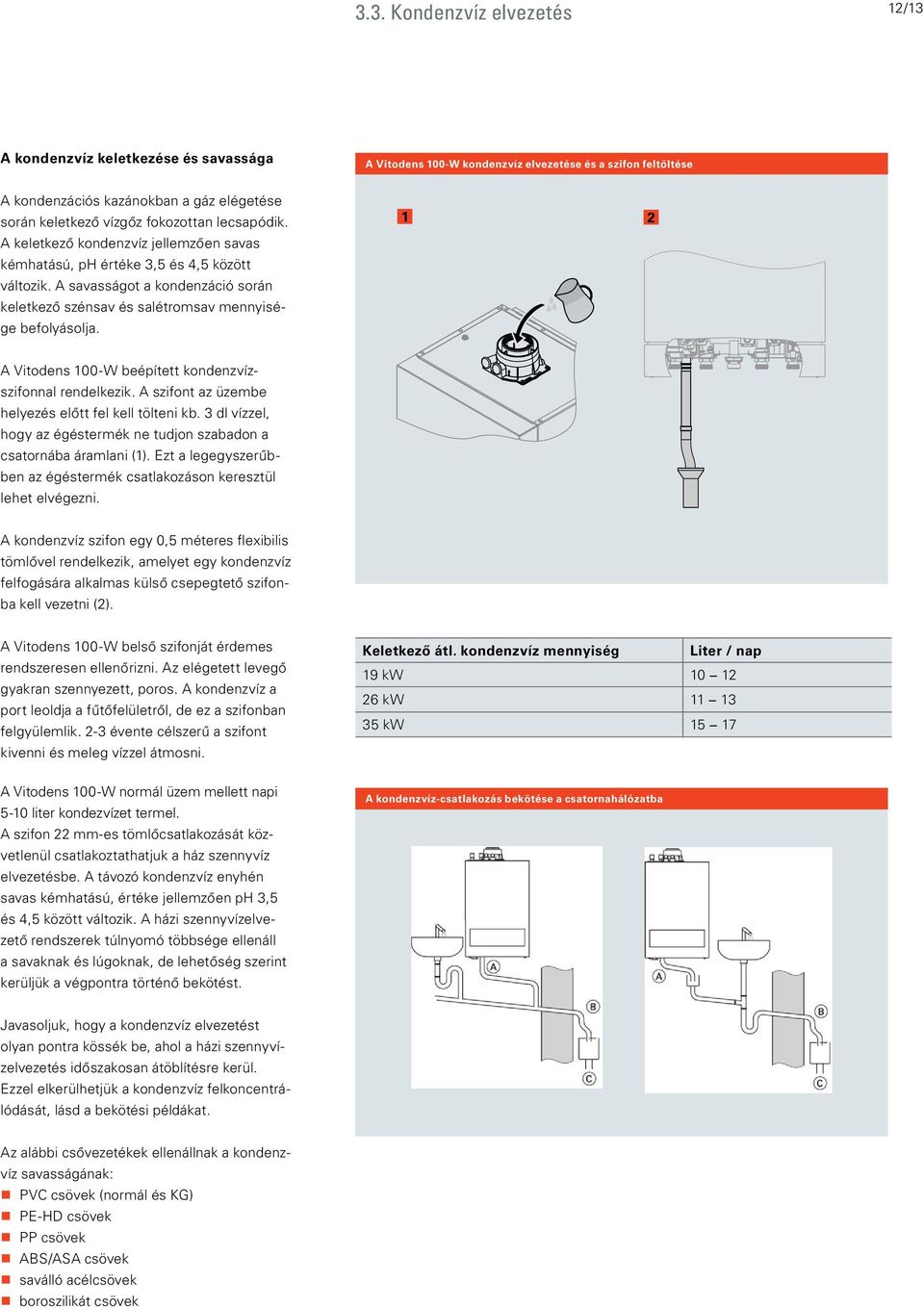 3.3. Kondenzvíz elvezetés

12/13

A kondenzvíz keletkezése és savassága

A kondenzációs kazánokban a gáz elégetése során keletkező vízgőz fokozottan lecsapódik. A keletkező kondenzvíz jellemzően savas kémhatású, pH értéke 3,5 és 4,5 között változik. A savasságot a kondenzáció során keletkező szénsav és salétromsav mennyisége befolyásolja.

A Vitodens 100-W beépített kondenzvízszifonnal rendelkezik. A szifont az üzembe helyezés előtt fel kell tölteni kb. 3 dl vízzel, hogy az égéstermék ne tudjon szabadon a csatornába áramlani (1). Ezt a legegyszerűbben az égéstermék csatlakozáson keresztül lehet elvégezni.

A kondenzvíz szifon egy 0,5 méteres flexibilis tömlővel rendelkezik, amelyet egy kondenzvíz felfogására alkalmas külső csepegtető szifonba kell vezetni (2).

A Vitodens 100-W belső szifonját érdemes rendszeresen ellenőrizni. Az elégetett levegő gyakran szennyezett, poros. A kondenzvíz a port leoldja a fűtőfelületről, de ez a szifonban felgyülemlik. 2-3 évente célszerű a szifont kivenni és meleg vízzel átmosni.

A Vitodens 100-W normál üzem mellett napi 5-10 liter kondezvízet termel.
A szifon 22 mm-es tömlőcsatlakozását közvetlenül csatlakoztathatjuk a ház szennyvíz elvezetésbe. A távozó kondenzvíz enyhén savas kémhatású, értéke jellemzően pH 3,5 és 4,5 között változik. A házi szennyvízelvezető rendszerek túlnyomó többsége ellenáll a savaknak és lúgoknak, de lehetőség szerint kerüljük a végpontra történő bekötést.

Javasoljuk, hogy a kondenzvíz elvezetést olyan pontra kössék be, ahol a házi szennyvízelvezetés időszakosan átöblítésre kerül. Ezzel elkerülhetjük a kondenzvíz felkoncentrálódását, lásd a bekötési példákat.

Az alábbi csővezetékek ellenállnak a kondenzvíz savasságának:
PVC csövek (normál és KG)
PE-HD csövek
PP csövek
ABS/ASA csövek
saválló acélcsövek
boroszilikát csövek

A Vitodens 100-W kondenzvíz elvezetése és a szifon feltöltése

1

2

| Keletkező átl. kondenzvíz mennyiség | Liter / nap |
|---|---|
| 19 kW | 10 – 12 |
| 26 kW | 11 – 13 |
| 35 kW | 15 – 17 |

A kondenzvíz-csatlakozás bekötése a csatornahálózatba

A
B
C
A
B
C